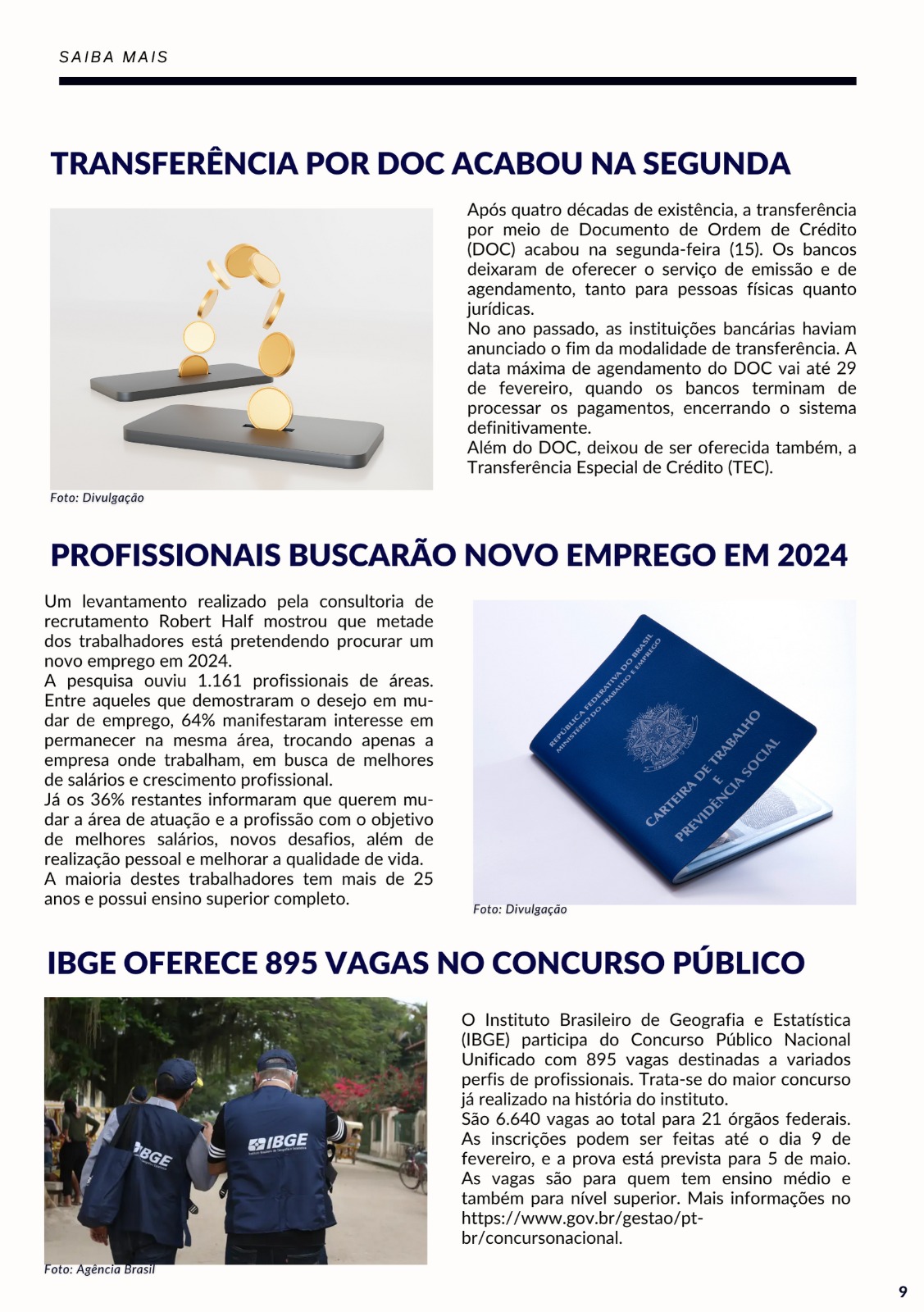 SAIBA MAIS

TRANSFERÊNCIA POR DOC ACABOU NA SEGUNDA

Foto: Divulgação

Após quatro décadas de existência, a transferência por meio de Documento de Ordem de Crédito (DOC) acabou na segunda-feira (15). Os bancos deixaram de oferecer o serviço de emissão e de agendamento, tanto para pessoas físicas quanto jurídicas.
No ano passado, as instituições bancárias haviam anunciado o fim da modalidade de transferência. A data máxima de agendamento do DOC vai até 29 de fevereiro, quando os bancos terminam de processar os pagamentos, encerrando o sistema definitivamente.
Além do DOC, deixou de ser oferecida também, a Transferência Especial de Crédito (TEC).

PROFISSIONAIS BUSCARÃO NOVO EMPREGO EM 2024

Um levantamento realizado pela consultoria de recrutamento Robert Half mostrou que metade dos trabalhadores está pretendendo procurar um novo emprego em 2024.
A pesquisa ouviu 1.161 profissionais de áreas. Entre aqueles que demostraram o desejo em mudar de emprego, 64% manifestaram interesse em permanecer na mesma área, trocando apenas a empresa onde trabalham, em busca de melhores de salários e crescimento profissional.
Já os 36% restantes informaram que querem mudar a área de atuação e a profissão com o objetivo de melhores salários, novos desafios, além de realização pessoal e melhorar a qualidade de vida.
A maioria destes trabalhadores tem mais de 25 anos e possui ensino superior completo.

REPÚBLICA FEDERATIVA DO BRASIL
MINISTÉRIO DO TRABALHO E EMPREGO
CARTEIRA DE TRABALHO
E
PREVIDÊNCIA SOCIAL

Foto: Divulgação

IBGE OFERECE 895 VAGAS NO CONCURSO PÚBLICO

IBGE
IBGE

Foto: Agência Brasil

O Instituto Brasileiro de Geografia e Estatística (IBGE) participa do Concurso Público Nacional Unificado com 895 vagas destinadas a variados perfis de profissionais. Trata-se do maior concurso já realizado na história do instituto.
São 6.640 vagas ao total para 21 órgãos federais. As inscrições podem ser feitas até o dia 9 de fevereiro, e a prova está prevista para 5 de maio. As vagas são para quem tem ensino médio e também para nível superior. Mais informações no https://www.gov.br/gestao/pt-br/concursonacional.

9